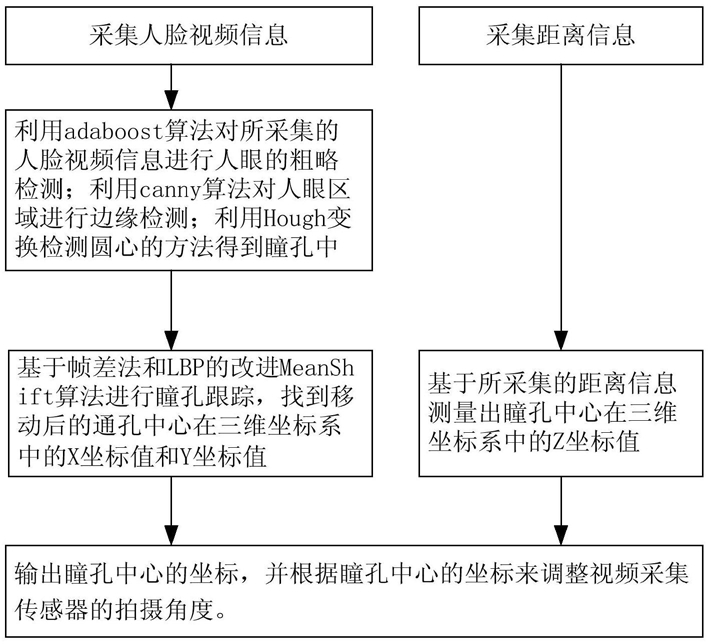 采集人脸视频信息

利用adaboost算法对所采集的人脸视频信息进行人眼的粗略检测；利用canny算法对人眼区域进行边缘检测；利用Hough变换检测圆心的方法得到瞳孔中

基于帧差法和LBP的改进MeanShift算法进行瞳孔跟踪，找到移动后的通孔中心在三维坐标系中的X坐标值和Y坐标值

采集距离信息

基于所采集的距离信息测量出瞳孔中心在三维坐标系中的Z坐标值

输出瞳孔中心的坐标，并根据瞳孔中心的坐标来调整视频采集传感器的拍摄角度。